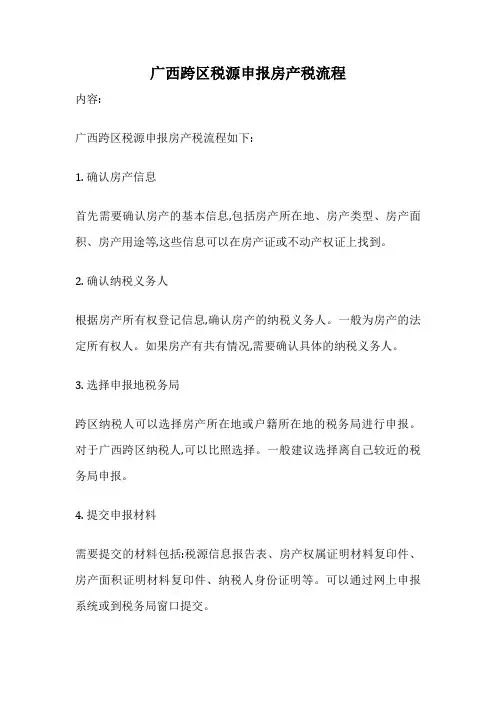 广西跨区税源申报房产税流程

内容:

广西跨区税源申报房产税流程如下:

1. 确认房产信息

首先需要确认房产的基本信息,包括房产所在地、房产类型、房产面积、房产用途等,这些信息可以在房产证或不动产权证上找到。

2. 确认纳税义务人

根据房产所有权登记信息,确认房产的纳税义务人。一般为房产的法定所有权人。如果房产有共有情况,需要确认具体的纳税义务人。

3. 选择申报地税务局

跨区纳税人可以选择房产所在地或户籍所在地的税务局进行申报。对于广西跨区纳税人,可以比照选择。一般建议选择离自己较近的税务局申报。

4. 提交申报材料

需要提交的材料包括:税源信息报告表、房产权属证明材料复印件、房产面积证明材料复印件、纳税人身份证明等。可以通过网上申报系统或到税务局窗口提交。